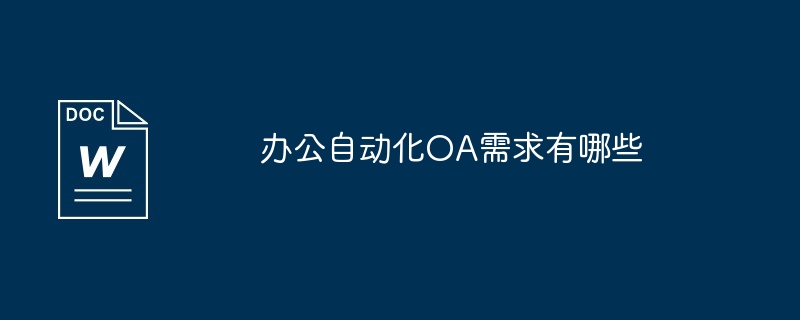 DOC
W

办公自动化OA需求有哪些